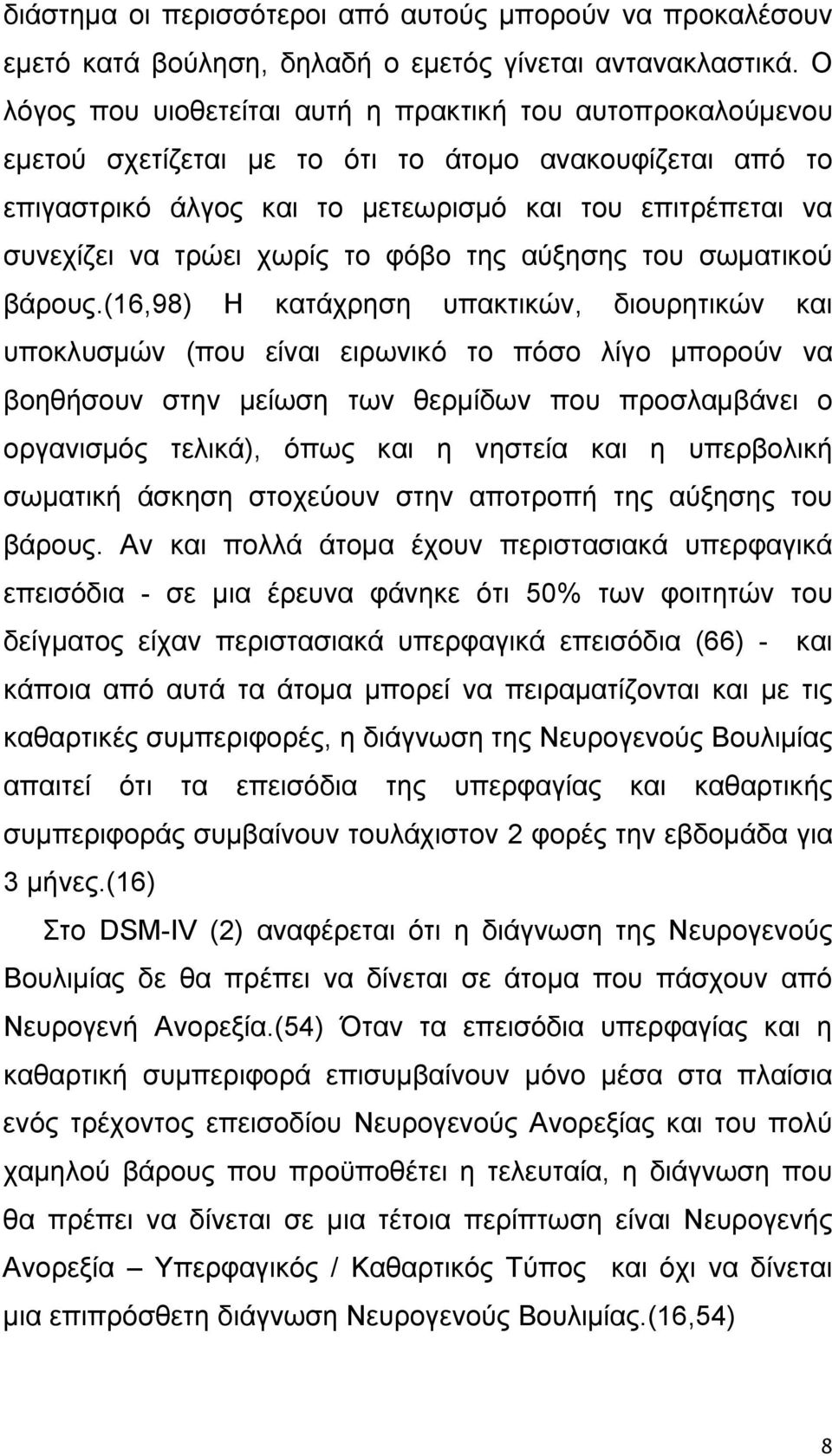 διάστημα οι περισσότεροι από αυτούς μπορούν να προκαλέσουν εμετό κατά βούληση, δηλαδή ο εμετός γίνεται αντανακλαστικά. Ο λόγος που υιοθετείται αυτή η πρακτική του αυτοπροκαλούμενου εμετού σχετίζεται με το ότι το άτομο ανακουφίζεται από το επιγαστρικό άλγος και το μετεωρισμό και του επιτρέπεται να συνεχίζει να τρώει χωρίς το φόβο της αύξησης του σωματικού βάρους.(16,98) Η κατάχρηση υπακτικών, διουρητικών και υποκλυσμών (που είναι ειρωνικό το πόσο λίγο μπορούν να βοηθήσουν στην μείωση των θερμίδων που προσλαμβάνει ο οργανισμός τελικά), όπως και η νηστεία και η υπερβολική σωματική άσκηση στοχεύουν στην αποτροπή της αύξησης του βάρους. Αν και πολλά άτομα έχουν περιστασιακά υπερφαγικά επεισόδια - σε μια έρευνα φάνηκε ότι 50% των φοιτητών του δείγματος είχαν περιστασιακά υπερφαγικά επεισόδια (66) - και κάποια από αυτά τα άτομα μπορεί να πειραματίζονται και με τις καθαρτικές συμπεριφορές, η διάγνωση της Νευρογενούς Βουλιμίας απαιτεί ότι τα επεισόδια της υπερφαγίας και καθαρτικής συμπεριφοράς συμβαίνουν τουλάχιστον 2 φορές την εβδομάδα για 3 μήνες.(16)

Στο DSM-IV (2) αναφέρεται ότι η διάγνωση της Νευρογενούς Βουλιμίας δε θα πρέπει να δίνεται σε άτομα που πάσχουν από Νευρογενή Ανορεξία.(54) Όταν τα επεισόδια υπερφαγίας και η καθαρτική συμπεριφορά επισυμβαίνουν μόνο μέσα στα πλαίσια ενός τρέχοντος επεισοδίου Νευρογενούς Ανορεξίας και του πολύ χαμηλού βάρους που προϋποθέτει η τελευταία, η διάγνωση που θα πρέπει να δίνεται σε μια τέτοια περίπτωση είναι Νευρογενής Ανορεξία – Υπερφαγικός / Καθαρτικός Τύπος και όχι να δίνεται μια επιπρόσθετη διάγνωση Νευρογενούς Βουλιμίας.(16,54)

8